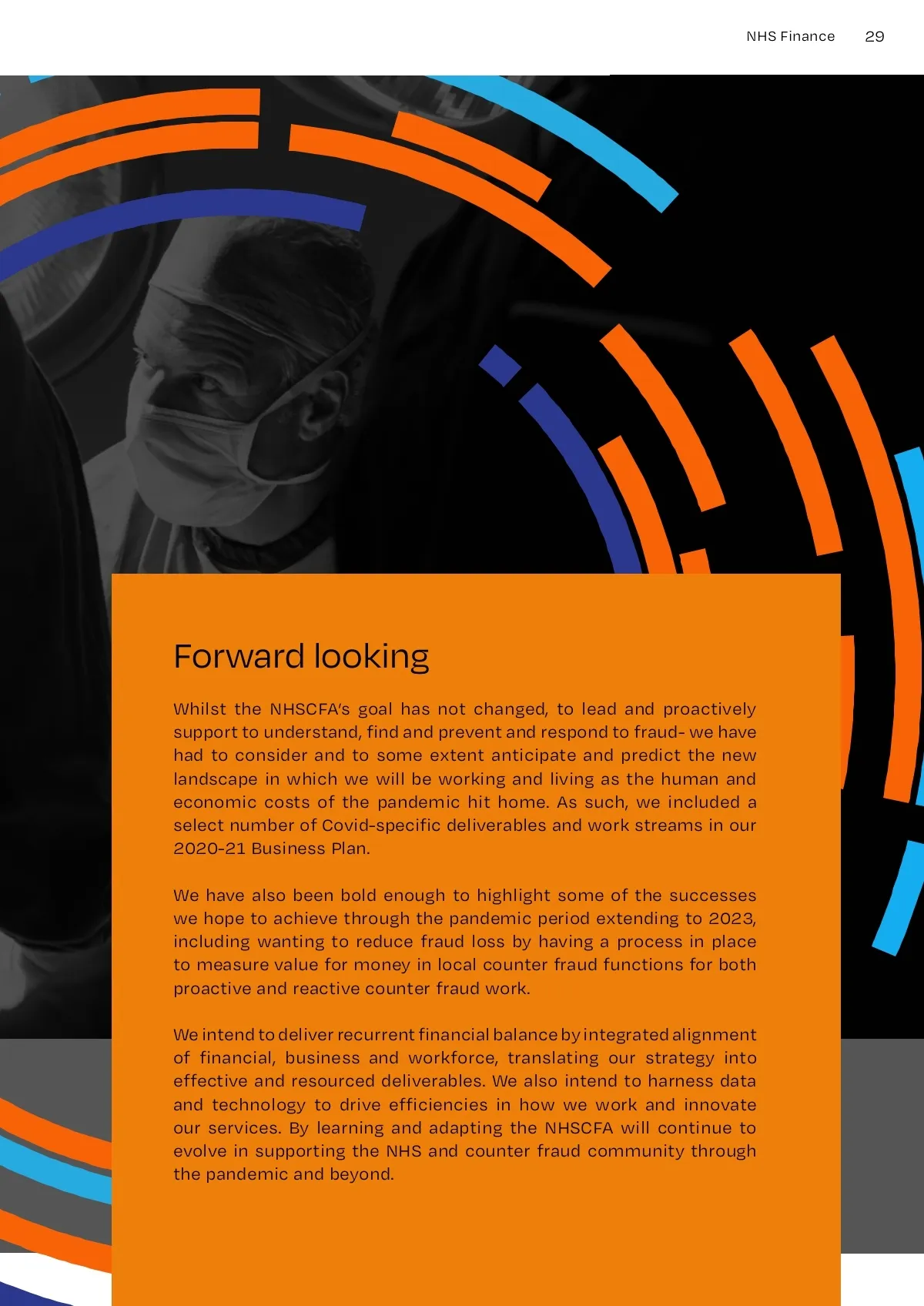 NHS Finance 29

Forward looking

Whilst the NHSCFA's goal has not changed, to lead and proactively support to understand, find and prevent and respond to fraud- we have had to consider and to some extent anticipate and predict the new landscape in which we will be working and living as the human and economic costs of the pandemic hit home. As such, we included a select number of Covid-specific deliverables and work streams in our 2020-21 Business Plan.

We have also been bold enough to highlight some of the successes we hope to achieve through the pandemic period extending to 2023, including wanting to reduce fraud loss by having a process in place to measure value for money in local counter fraud functions for both proactive and reactive counter fraud work.

We intend to deliver recurrent financial balance by integrated alignment of financial, business and workforce, translating our strategy into effective and resourced deliverables. We also intend to harness data and technology to drive efficiencies in how we work and innovate our services. By learning and adapting the NHSCFA will continue to evolve in supporting the NHS and counter fraud community through the pandemic and beyond.